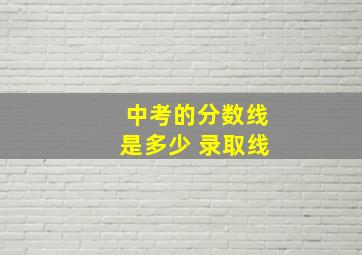 中考的分数线
是多少 录取线